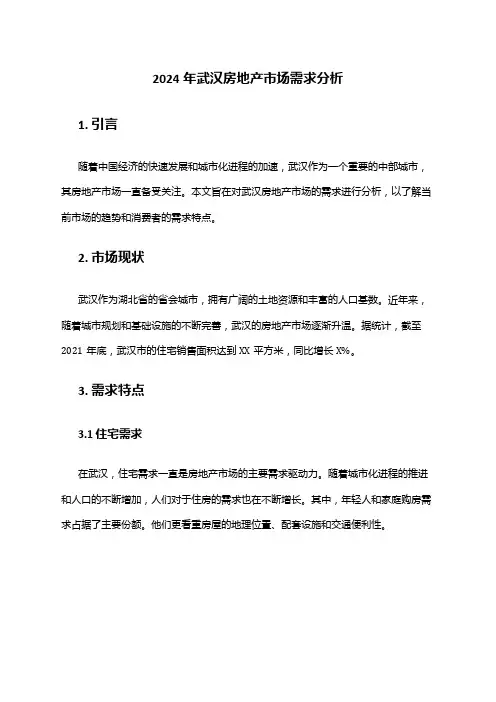 2024 年武汉房地产市场需求分析

1. 引言

随着中国经济的快速发展和城市化进程的加速，武汉作为一个重要的中部城市，其房地产市场一直备受关注。本文旨在对武汉房地产市场的需求进行分析，以了解当前市场的趋势和消费者的需求特点。

2. 市场现状

武汉作为湖北省的省会城市，拥有广阔的土地资源和丰富的人口基数。近年来，随着城市规划和基础设施的不断完善，武汉的房地产市场逐渐升温。据统计，截至 2021 年底，武汉市的住宅销售面积达到 XX 平方米，同比增长 X%。

3. 需求特点

3.1 住宅需求

在武汉，住宅需求一直是房地产市场的主要需求驱动力。随着城市化进程的推进和人口的不断增加，人们对于住房的需求也在不断增长。其中，年轻人和家庭购房需求占据了主要份额。他们更看重房屋的地理位置、配套设施和交通便利性。